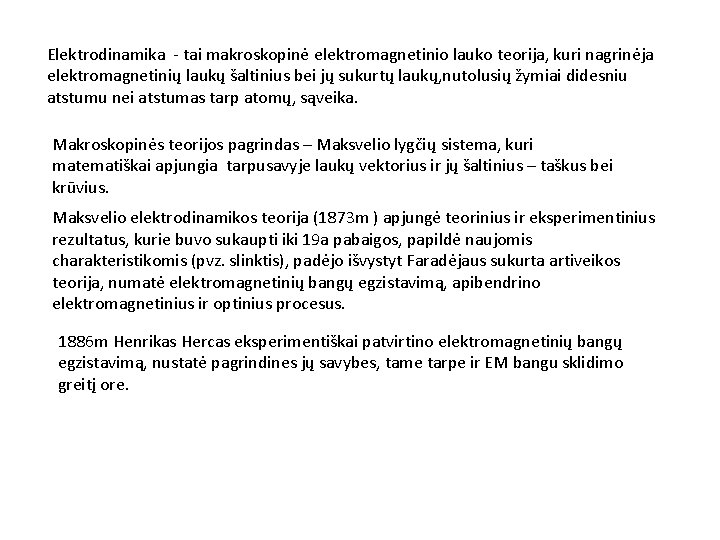 Elektrodinamika - tai makroskopinė elektromagnetinio lauko teorija, kuri nagrinėja elektromagnetinių laukų šaltinius bei jų sukurtų laukų,nutolusių žymiai didesniu atstumu nei atstumas tarp atomų, sąveika.

Makroskopinės teorijos pagrindas – Maksvelio lygčių sistema, kuri matematiškai apjungia tarpusavyje laukų vektorius ir jų šaltinius – taškus bei krūvius.

Maksvelio elektrodinamikos teorija (1873m ) apjungė teorinius ir eksperimentinius rezultatus, kurie buvo sukaupti iki 19a pabaigos, papildė naujomis charakteristikomis (pvz. slinktis), padėjo išvystyt Faradėjaus sukurta artiveikos teorija, numatė elektromagnetinių bangų egzistavimą, apibendrino elektromagnetinius ir optinius procesus.

1886m Henrikas Hercas eksperimentiškai patvirtino elektromagnetinių bangų egzistavimą, nustatė pagrindines jų savybes, tame tarpe ir EM bangu sklidimo greitį ore.